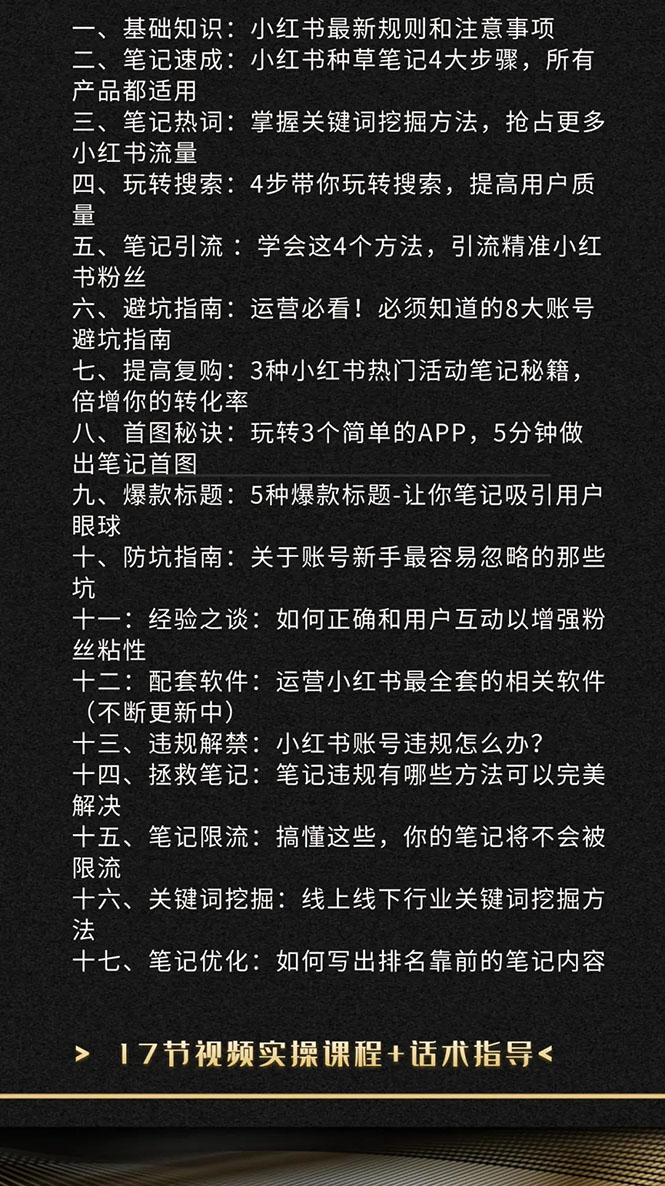 一、基础知识：小红书最新规则和注意事项
二、笔记速成：小红书种草笔记4大步骤，所有产品都适用
三、笔记热词：掌握关键词挖掘方法，抢占更多小红书流量
四、玩转搜索：4步带你玩转搜索，提高用户质量
五、笔记引流：学会这4个方法，引流精准小红书粉丝
六、避坑指南：运营必看！必须知道的8大账号避坑指南
七、提高复购：3种小红书热门活动笔记秘籍，倍增你的转化率
八、首图秘诀：玩转3个简单的APP，5分钟做出笔记首图
九、爆款标题：5种爆款标题-让你笔记吸引用户眼球
十、防坑指南：关于账号新手最容易忽略的那些坑
十一：经验之谈：如何正确和用户互动以增强粉丝粘性
十二：配套软件：运营小红书最全套的相关软件（不断更新中）
十三、违规解禁：小红书账号违规怎么办？
十四、拯救笔记：笔记违规有哪些方法可以完美解决
十五、笔记限流：搞懂这些，你的笔记将不会被限流
十六、关键词挖掘：线上线下行业关键词挖掘方法
十七、笔记优化：如何写出排名靠前的笔记内容

> 17节视频实操课程+话术指导<